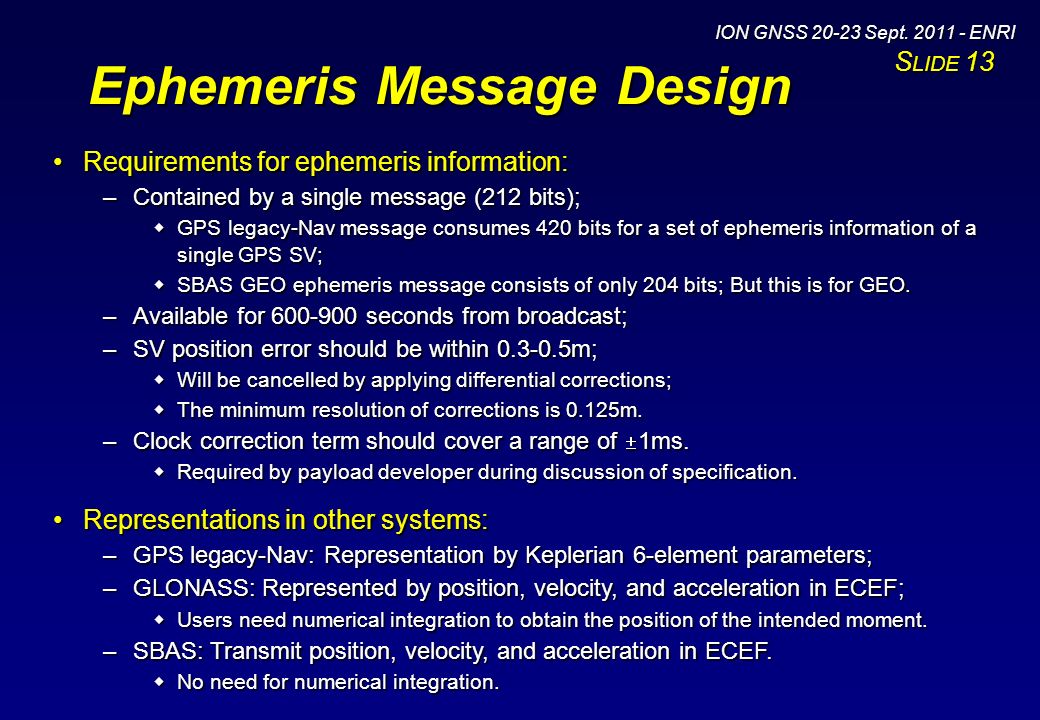 ION GNSS 20-23 Sept. 2011 - ENRI
SLIDE 13

Ephemeris Message Design

• Requirements for ephemeris information:
– Contained by a single message (212 bits);
◆ GPS legacy-Nav message consumes 420 bits for a set of ephemeris information of a single GPS SV;
◆ SBAS GEO ephemeris message consists of only 204 bits; But this is for GEO.
– Available for 600-900 seconds from broadcast;
– SV position error should be within 0.3-0.5m;
◆ Will be cancelled by applying differential corrections;
◆ The minimum resolution of corrections is 0.125m.
– Clock correction term should cover a range of $\pm$1ms.
◆ Required by payload developer during discussion of specification.

• Representations in other systems:
– GPS legacy-Nav: Representation by Keplerian 6-element parameters;
– GLONASS: Represented by position, velocity, and acceleration in ECEF;
◆ Users need numerical integration to obtain the position of the intended moment.
– SBAS: Transmit position, velocity, and acceleration in ECEF.
◆ No need for numerical integration.